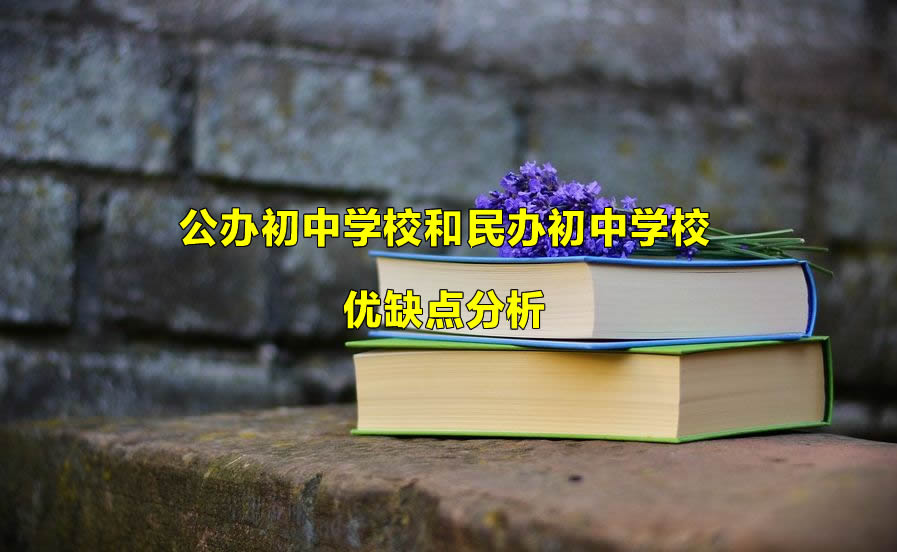 公办初中学校和民办初中学校

优缺点分析